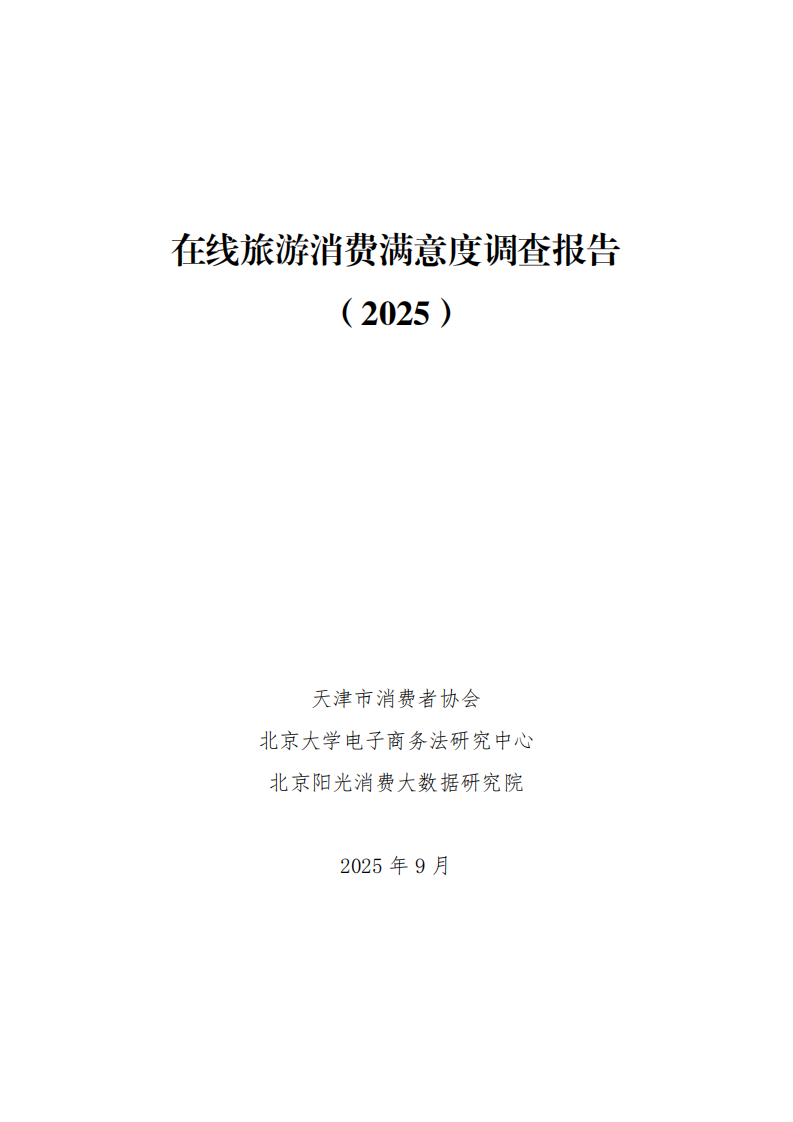 在线旅游消费满意度调查报告

（2025）

天津市消费者协会

北京大学电子商务法研究中心

北京阳光消费大数据研究院

2025 年 9 月